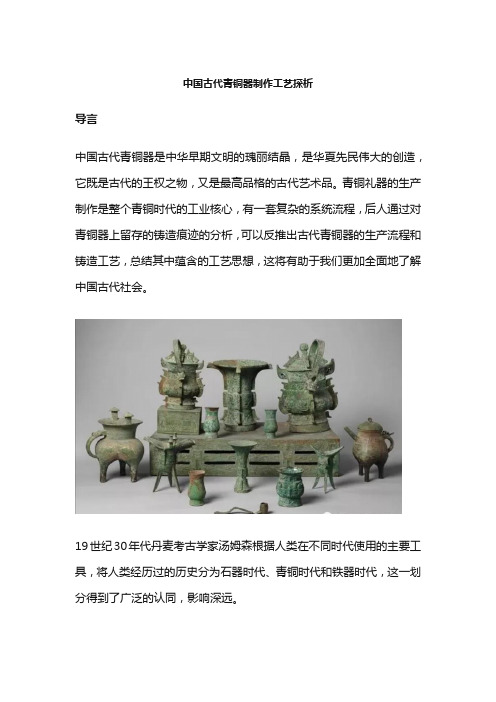 中国古代青铜器制作工艺探析

导言

中国古代青铜器是中华早期文明的瑰丽结晶，是华夏先民伟大的创造，它既是古代的王权之物，又是最高品格的古代艺术品。青铜礼器的生产制作是整个青铜时代的工业核心，有一套复杂的系统流程，后人通过对青铜器上留存的铸造痕迹的分析，可以反推出古代青铜器的生产流程和铸造工艺，总结其中蕴含的工艺思想，这将有助于我们更加全面地了解中国古代社会。

19世纪30年代丹麦考古学家汤姆森根据人类在不同时代使用的主要工具，将人类经历过的历史分为石器时代、青铜时代和铁器时代，这一划分得到了广泛的认同，影响深远。